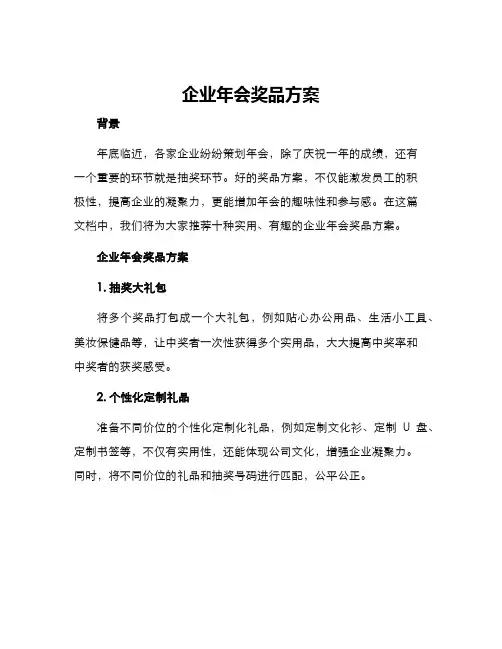 企业年会奖品方案

背景

年底临近，各家企业纷纷策划年会，除了庆祝一年的成绩，还有一个重要的环节就是抽奖环节。好的奖品方案，不仅能激发员工的积极性，提高企业的凝聚力，更能增加年会的趣味性和参与感。在这篇文档中，我们将为大家推荐十种实用、有趣的企业年会奖品方案。

企业年会奖品方案

1. 抽奖大礼包

将多个奖品打包成一个大礼包，例如贴心办公用品、生活小工具、美妆保健品等，让中奖者一次性获得多个实用品，大大提高中奖率和中奖者的获奖感受。

2. 个性化定制礼品

准备不同价位的个性化定制化礼品，例如定制文化衫、定制 U 盘、定制书签等，不仅有实用性，还能体现公司文化，增强企业凝聚力。同时，将不同价位的礼品和抽奖号码进行匹配，公平公正。